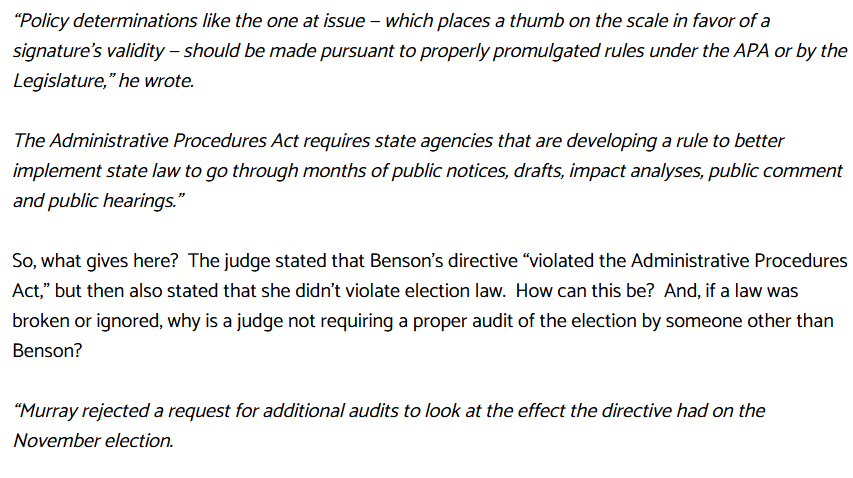 “Policy determinations like the one at issue – which places a thumb on the scale in favor of a signature’s validity – should be made pursuant to properly promulgated rules under the APA or by the Legislature,” he wrote.

The Administrative Procedures Act requires state agencies that are developing a rule to better implement state law to go through months of public notices, drafts, impact analyses, public comment and public hearings.”

So, what gives here? The judge stated that Benson’s directive “violated the Administrative Procedures Act,” but then also stated that she didn’t violate election law. How can this be? And, if a law was broken or ignored, why is a judge not requiring a proper audit of the election by someone other than Benson?

“Murray rejected a request for additional audits to look at the effect the directive had on the November election.